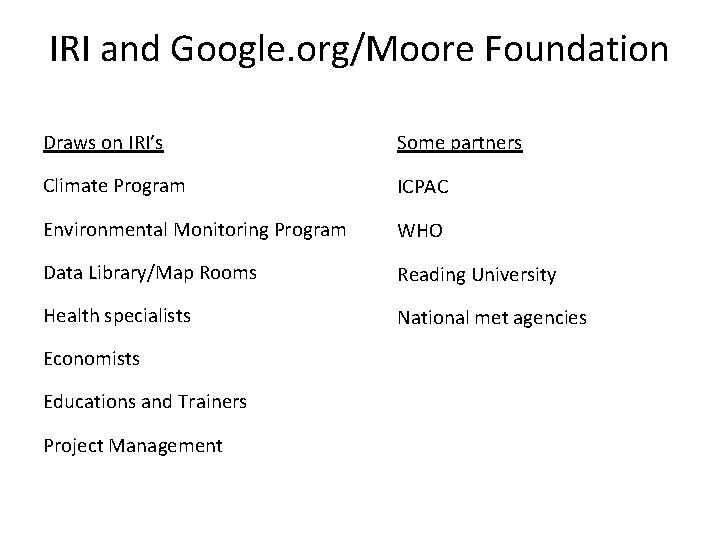 IRI and Google.org/Moore Foundation

Draws on IRI's

Climate Program

Environmental Monitoring Program

Data Library/Map Rooms

Health specialists

Economists

Educations and Trainers

Project Management

Some partners

ICPAC

WHO

Reading University

National met agencies